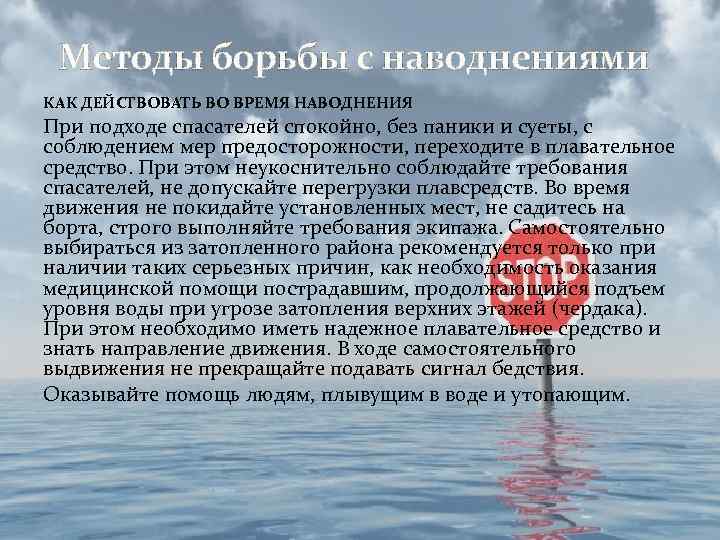 Методы борьбы с наводнениями

КАК ДЕЙСТВОВАТЬ ВО ВРЕМЯ НАВОДНЕНИЯ

При подходе спасателей спокойно, без паники и суеты, с соблюдением мер предосторожности, переходите в плавательное средство. При этом неукоснительно соблюдайте требования спасателей, не допускайте перегрузки плавсредств. Во время движения не покидайте установленных мест, не садитесь на борта, строго выполняйте требования экипажа. Самостоятельно выбираться из затопленного района рекомендуется только при наличии таких серьезных причин, как необходимость оказания медицинской помощи пострадавшим, продолжающийся подъем уровня воды при угрозе затопления верхних этажей (чердака). При этом необходимо иметь надежное плавательное средство и знать направление движения. В ходе самостоятельного выдвижения не прекращайте подавать сигнал бедствия.

Оказывайте помощь людям, плывущим в воде и утопающим.

STOP